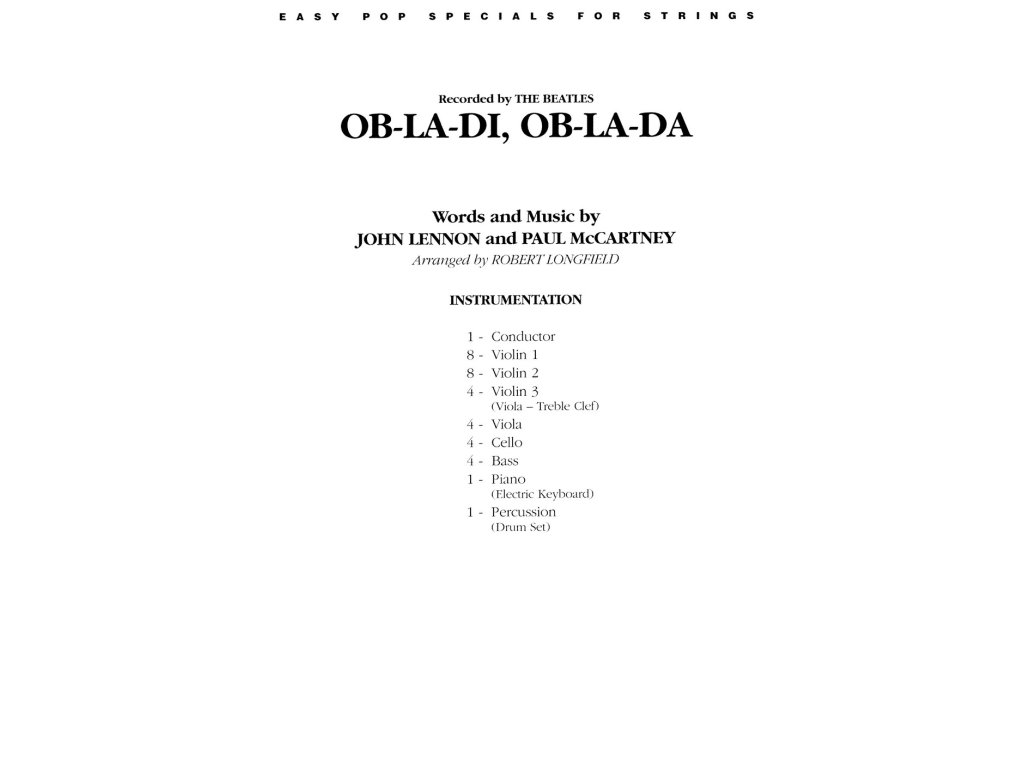 EASY POP SPECIALS FOR STRINGS

Recorded by THE BEATLES
OB-LA-DI, OB-LA-DA

Words and Music by
JOHN LENNON and PAUL McCARTNEY
Arranged by ROBERT LONGFIELD

INSTRUMENTATION

1 - Conductor
8 - Violin 1
8 - Violin 2
4 - Violin 3
(Viola – Treble Clef)
4 - Viola
4 - Cello
4 - Bass
1 - Piano
(Electric Keyboard)
1 - Percussion
(Drum Set)